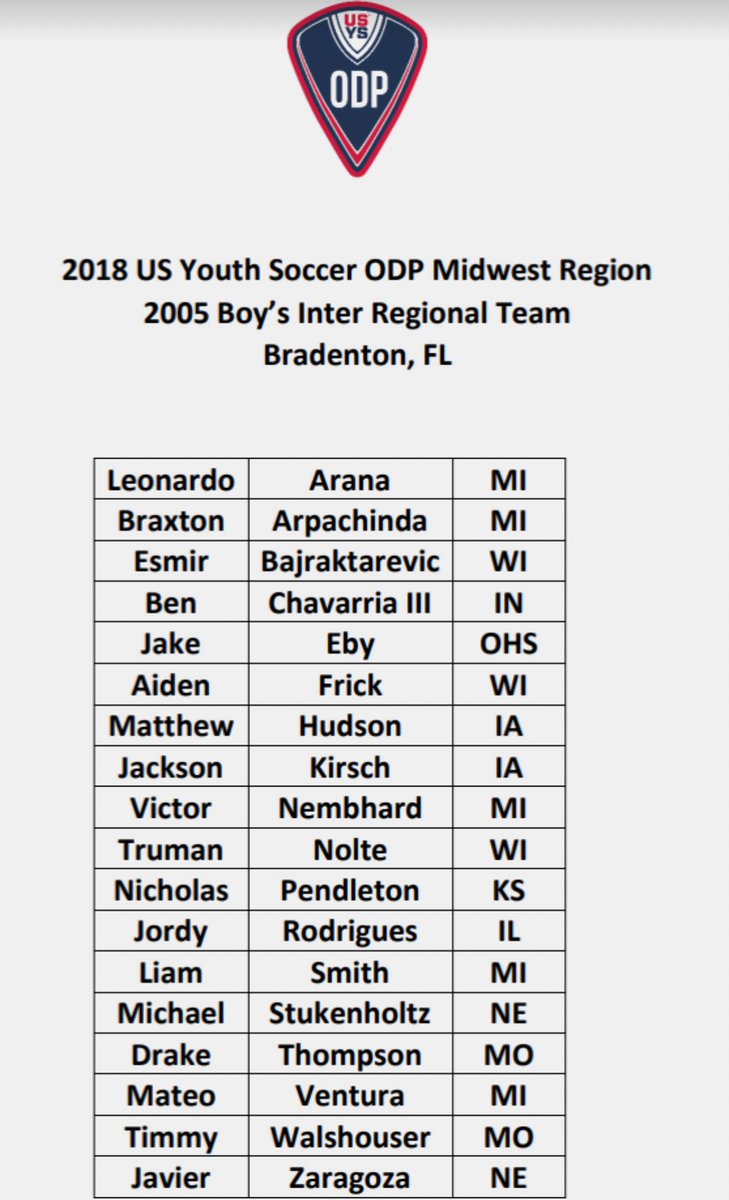 US YS
ODP

2018 US Youth Soccer ODP Midwest Region
2005 Boy's Inter Regional Team
Bradenton, FL

| Leonardo | Arana | MI |
|---|---|---|
| Braxton | Arpachinda | MI |
| Esmir | Bajraktarevic | WI |
| Ben | Chavarria III | IN |
| Jake | Eby | OHS |
| Aiden | Frick | WI |
| Matthew | Hudson | IA |
| Jackson | Kirsch | IA |
| Victor | Nembhard | MI |
| Truman | Nolte | WI |
| Nicholas | Pendleton | KS |
| Jordy | Rodrigues | IL |
| Liam | Smith | MI |
| Michael | Stukenholtz | NE |
| Drake | Thompson | MO |
| Mateo | Ventura | MI |
| Timmy | Walshouser | MO |
| Javier | Zaragoza | NE |